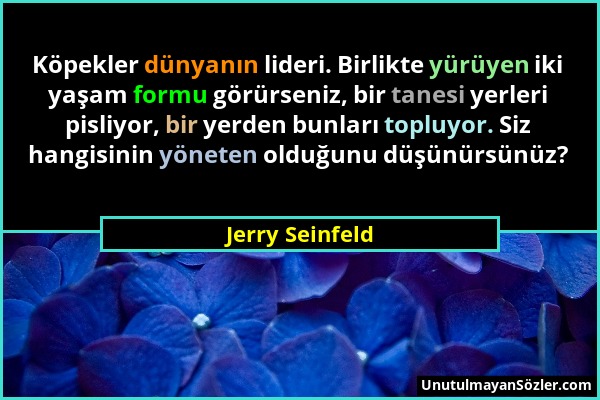 Köpekler dünyanın lideri. Birlikte yürüyen iki yaşam formu görürseniz, bir tanesi yerleri pisliyor, bir yerden bunları topluyor. Siz hangisinin yöneten olduğunu düşünürsünüz?

Jerry Seinfeld

UnutulmayanSözler.com